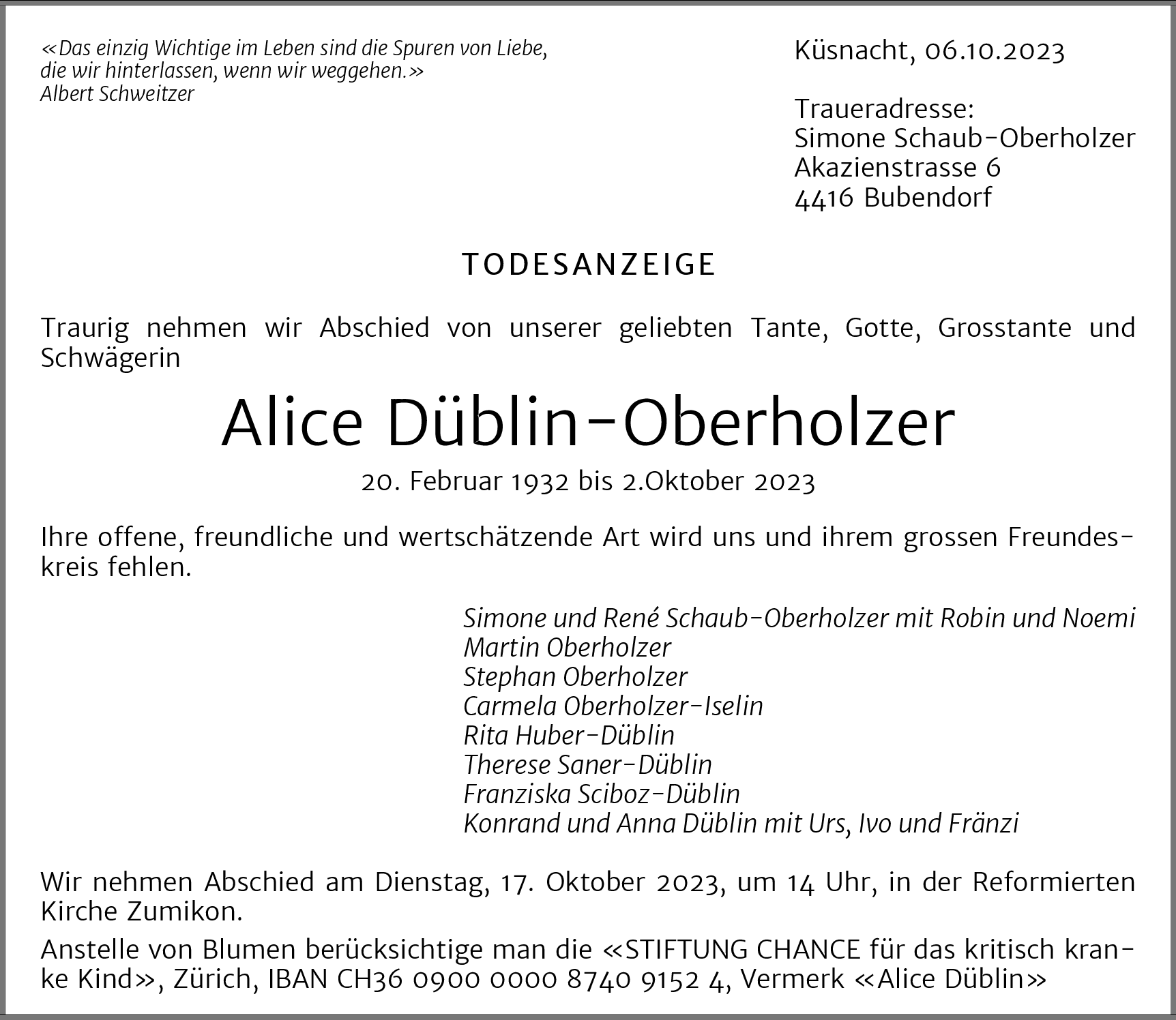 «Das einzig Wichtige im Leben sind die Spuren von Liebe, die wir hinterlassen, wenn wir weggehen.»
Albert Schweitzer

Küsnacht, 06.10.2023

Traueradresse:
Simone Schaub-Oberholzer
Akazienstrasse 6
4416 Bubendorf

TODESANZEIGE

Traurig nehmen wir Abschied von unserer geliebten Tante, Gotte, Grosstante und Schwägerin

Alice Düblin-Oberholzer

20. Februar 1932 bis 2.Oktober 2023

Ihre offene, freundliche und wertschätzende Art wird uns und ihrem grossen Freundeskreis fehlen.

Simone und René Schaub-Oberholzer mit Robin und Noemi
Martin Oberholzer
Stephan Oberholzer
Carmela Oberholzer-Iselin
Rita Huber-Düblin
Therese Saner-Düblin
Franziska Sciboz-Düblin
Konrand und Anna Düblin mit Urs, Ivo und Fränzi

Wir nehmen Abschied am Dienstag, 17. Oktober 2023, um 14 Uhr, in der Reformierten Kirche Zumikon.

Anstelle von Blumen berücksichtige man die «STIFTUNG CHANCE für das kritisch kranke Kind», Zürich, IBAN CH36 0900 0000 8740 9152 4, Vermerk «Alice Düblin»